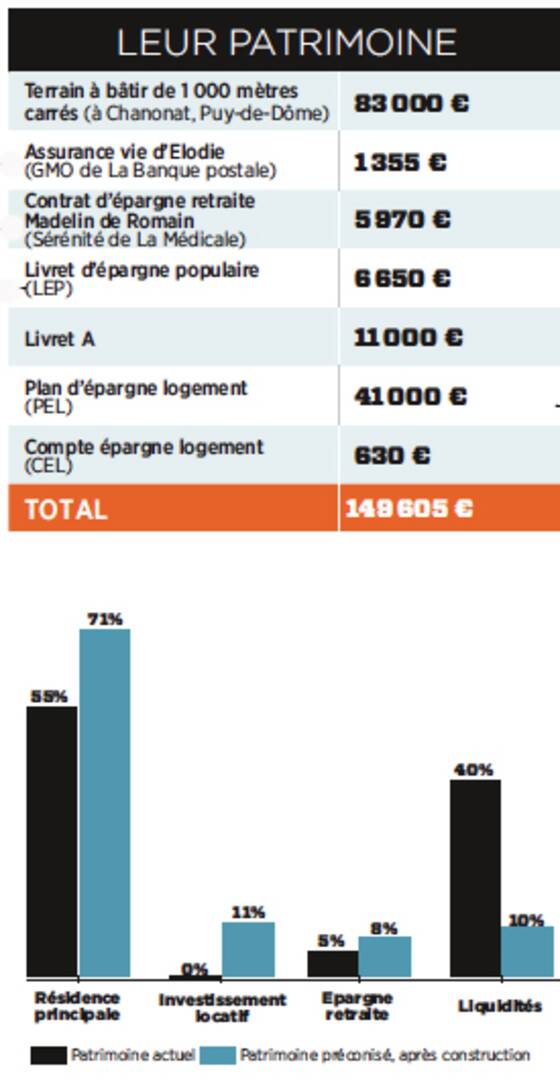 LEUR PATRIMOINE

| | |
|---|---|
| Terrain à bâtir de 1 000 mètres carrés (à Chanonat, Puy-de-Dôme) | 83 000 € |
| Assurance vie d'Elodie (GMO de La Banque postale) | 1 355 € |
| Contrat d'épargne retraite Madelin de Romain (Sérénité de La Médicale) | 5 970 € |
| Livret d'épargne populaire (LEP) | 6 650 € |
| Livret A | 11 000 € |
| Plan d'épargne logement (PEL) | 41 000 € |
| Compte épargne logement (CEL) | 630 € |
| TOTAL | 149 605 € |

55%
71%
0%
11%
5%
8%
40%
10%

Résidence principale
Investissement locatif
Epargne retraite
Liquidités

Patrimoine actuel
Patrimoine préconisé, après construction